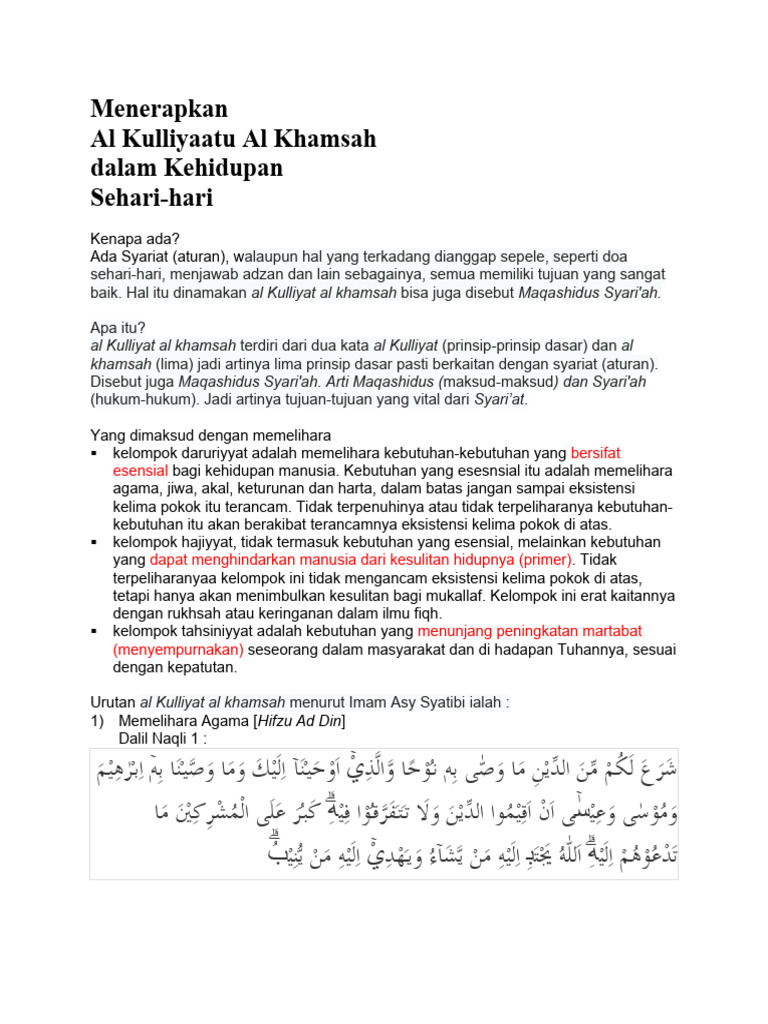 Menerapkan
Al Kulliyaatu Al Khamsah
dalam Kehidupan
Sehari-hari

Kenapa ada?
Ada Syariat (aturan), walaupun hal yang terkadang dianggap sepele, seperti doa sehari-hari, menjawab adzan dan lain sebagainya, semua memiliki tujuan yang sangat baik. Hal itu dinamakan al Kulliyat al khamsah bisa juga disebut Maqashidus Syari'ah.

Apa itu?
al Kulliyat al khamsah terdiri dari dua kata al Kulliyat (prinsip-prinsip dasar) dan al khamsah (lima) jadi artinya lima prinsip dasar pasti berkaitan dengan syariat (aturan). Disebut juga Maqashidus Syari'ah. Arti Maqashidus (maksud-maksud) dan Syari'ah (hukum-hukum). Jadi artinya tujuan-tujuan yang vital dari Syari'at.

Yang dimaksud dengan memelihara
▪ kelompok daruriyyat adalah memelihara kebutuhan-kebutuhan yang bersifat esensial bagi kehidupan manusia. Kebutuhan yang esesnsial itu adalah memelihara agama, jiwa, akal, keturunan dan harta, dalam batas jangan sampai eksistensi kelima pokok itu terancam. Tidak terpenuhinya atau tidak terpeliharanya kebutuhan-kebutuhan itu akan berakibat terancamnya eksistensi kelima pokok di atas.
▪ kelompok hajiyyat, tidak termasuk kebutuhan yang esensial, melainkan kebutuhan yang dapat menghindarkan manusia dari kesulitan hidupnya (primer). Tidak terpeliharanyaa kelompok ini tidak mengancam eksistensi kelima pokok di atas, tetapi hanya akan menimbulkan kesulitan bagi mukallaf. Kelompok ini erat kaitannya dengan rukhsah atau keringanan dalam ilmu fiqh.
▪ kelompok tahsiniyyat adalah kebutuhan yang menunjang peningkatan martabat (menyempurnakan) seseorang dalam masyarakat dan di hadapan Tuhannya, sesuai dengan kepatutan.

Urutan al Kulliyat al khamsah menurut Imam Asy Syatibi ialah :
1) Memelihara Agama [Hifzu Ad Din]
Dalil Naqli 1 :

شَرَعَ لَكُمْ مِّنَ الدِّيْنِ مَا وَصّٰى بِهٖ نُوْحًا وَّالَّذِيْٓ اَوْحَيْنَآ اِلَيْكَ وَمَا وَصَّيْنَا بِهٖٓ اِبْرٰهِيْمَ وَمُوْسٰى وَعِيْسٰٓى اَنْ اَقِيْمُوا الدِّيْنَ وَلَا تَتَفَرَّقُوْا فِيْهِۗ كَبُرَ عَلَى الْمُشْرِكِيْنَ مَا تَدْعُوْهُمْ اِلَيْهِۗ اَللّٰهُ يَجْتَبِيْٓ اِلَيْهِ مَنْ يَّشَاۤءُ وَيَهْدِيْٓ اِلَيْهِ مَنْ يُّنِيْبُۗ